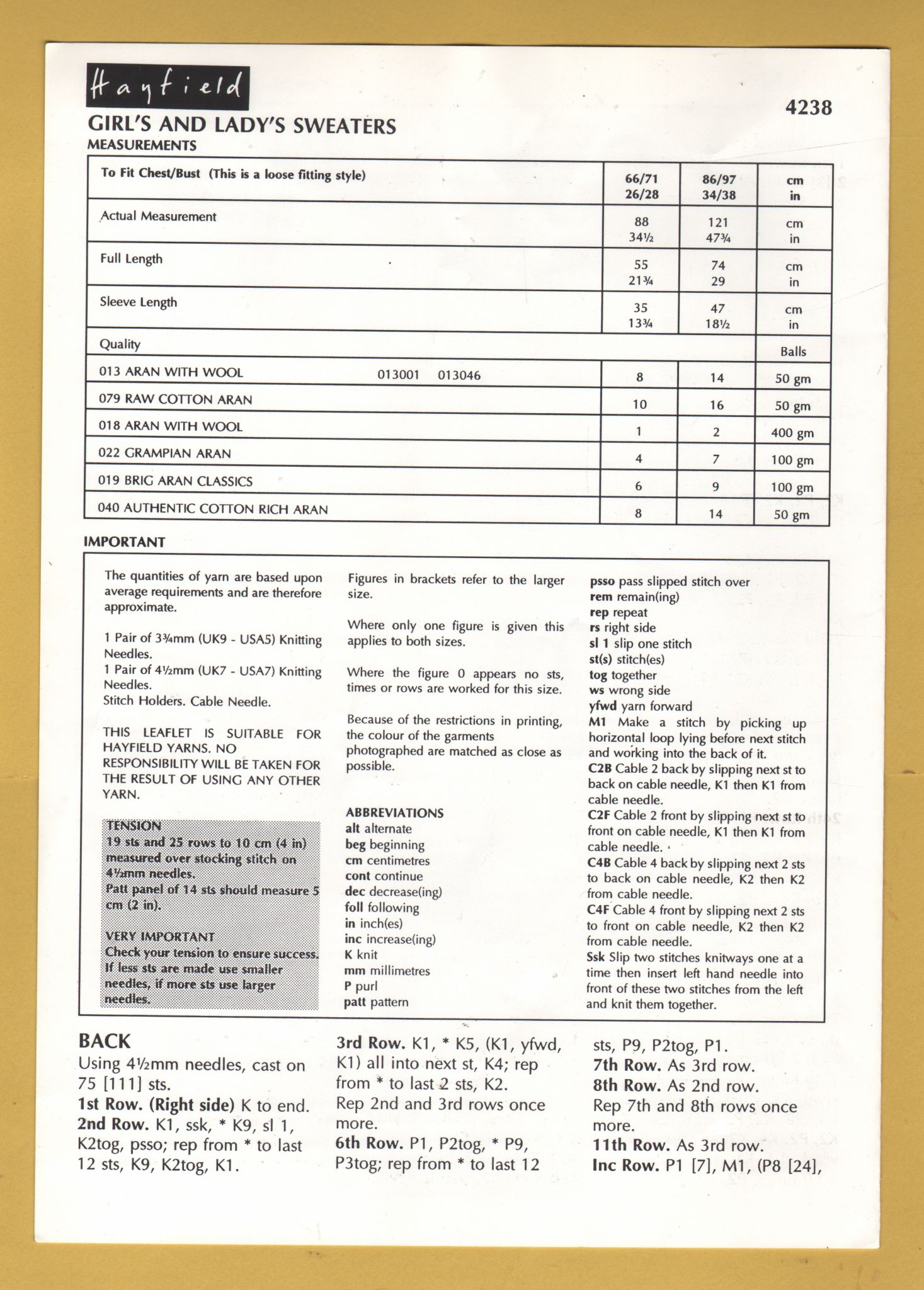 Hayfield

4238

GIRL'S AND LADY'S SWEATERS

MEASUREMENTS

| To Fit Chest/Bust (This is a loose fitting style) | 66/71 26/28 | 86/97 34/38 | cm in |
|---|---|---|---|
| Actual Measurement | 88 34½ | 121 47¾ | cm in |
| Full Length | 55 21¾ | 74 29 | cm in |
| Sleeve Length | 35 13¾ | 47 18½ | cm in |
| Quality | | | Balls |
| 013 ARAN WITH WOOL 013001 013046 | 8 | 14 | 50 gm |
| 079 RAW COTTON ARAN | 10 | 16 | 50 gm |
| 018 ARAN WITH WOOL | 1 | 2 | 400 gm |
| 022 GRAMPIAN ARAN | 4 | 7 | 100 gm |
| 019 BRIG ARAN CLASSICS | 6 | 9 | 100 gm |
| 040 AUTHENTIC COTTON RICH ARAN | 8 | 14 | 50 gm |

IMPORTANT

The quantities of yarn are based upon average requirements and are therefore approximate.

1 Pair of 3¾mm (UK9 - USA5) Knitting Needles.
1 Pair of 4½mm (UK7 - USA7) Knitting Needles.
Stitch Holders. Cable Needle.

THIS LEAFLET IS SUITABLE FOR HAYFIELD YARNS. NO RESPONSIBILITY WILL BE TAKEN FOR THE RESULT OF USING ANY OTHER YARN.

TENSION
19 sts and 25 rows to 10 cm (4 in) measured over stocking stitch on 4½mm needles.
Patt panel of 14 sts should measure 5 cm (2 in).

VERY IMPORTANT
Check your tension to ensure success. If less sts are made use smaller needles, if more sts use larger needles.

Figures in brackets refer to the larger size.

Where only one figure is given this applies to both sizes.

Where the figure 0 appears no sts, times or rows are worked for this size.

Because of the restrictions in printing, the colour of the garments photographed are matched as close as possible.

ABBREVIATIONS
alt alternate
beg beginning
cm centimetres
cont continue
dec decrease(ing)
foll following
in inch(es)
inc increase(ing)
K knit
mm millimetres
P purl
patt pattern
psso pass slipped stitch over
rem remain(ing)
rep repeat
rs right side
sl 1 slip one stitch
st(s) stitch(es)
tog together
ws wrong side
yfwd yarn forward
M1 Make a stitch by picking up horizontal loop lying before next stitch and working into the back of it.
C2B Cable 2 back by slipping next st to back on cable needle, K1 then K1 from cable needle.
C2F Cable 2 front by slipping next st to front on cable needle, K1 then K1 from cable needle.
C4B Cable 4 back by slipping next 2 sts to back on cable needle, K2 then K2 from cable needle.
C4F Cable 4 front by slipping next 2 sts to front on cable needle, K2 then K2 from cable needle.
Ssk Slip two stitches knitways one at a time then insert left hand needle into front of these two stitches from the left and knit them together.

BACK
Using 4½mm needles, cast on 75 [111] sts.
1st Row. (Right side) K to end.
2nd Row. K1, ssk, * K9, sl 1, K2tog, psso; rep from * to last 12 sts, K9, K2tog, K1.
3rd Row. K1, * K5, (K1, yfwd, K1) all into next st, K4; rep from * to last 2 sts, K2.
Rep 2nd and 3rd rows once more.
6th Row. P1, P2tog, * P9, P3tog; rep from * to last 12 sts, P9, P2tog, P1.
7th Row. As 3rd row.
8th Row. As 2nd row.
Rep 7th and 8th rows once more.
11th Row. As 3rd row.
Inc Row. P1 [7], M1, (P8 [24],